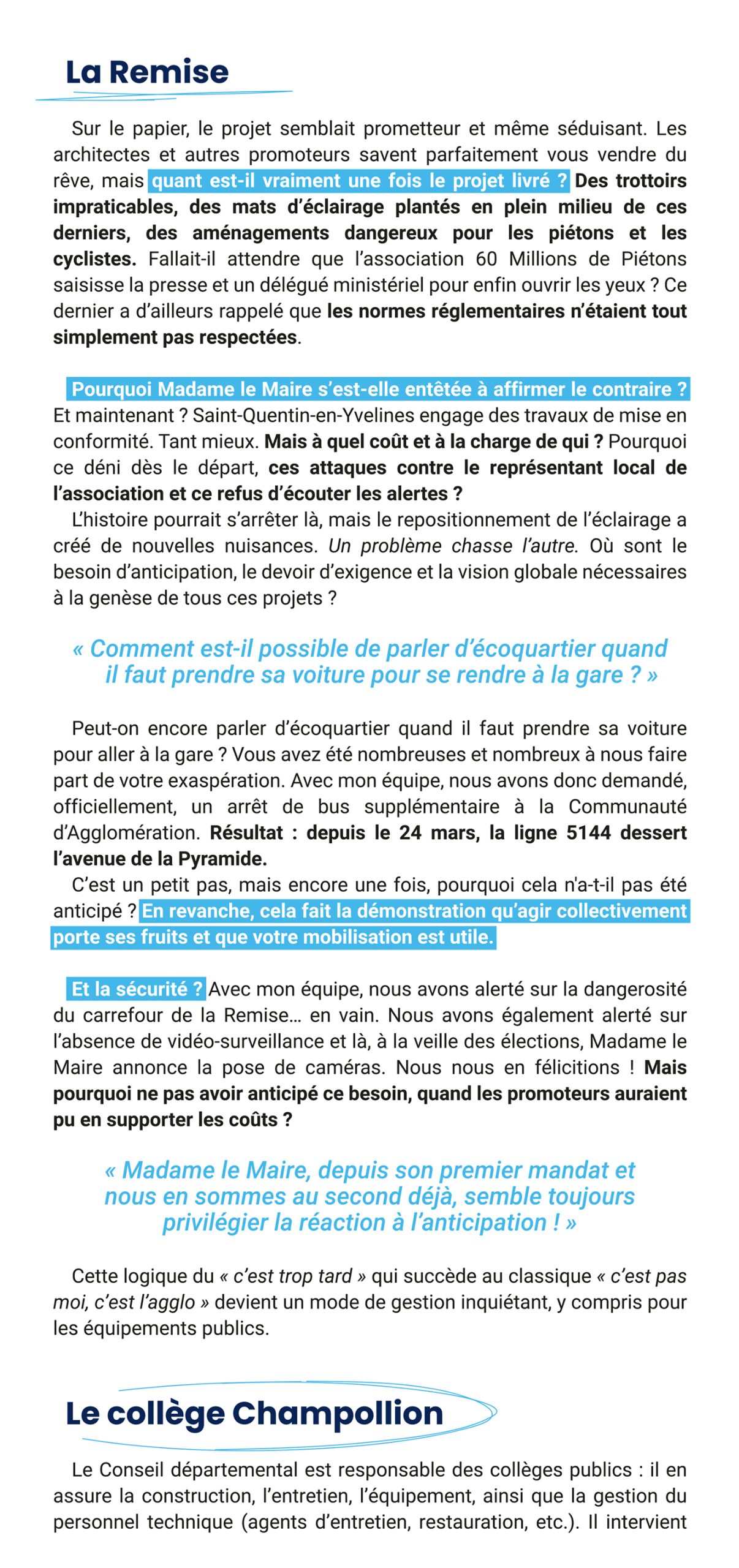 La Remise

Sur le papier, le projet semblait prometteur et même séduisant. Les architectes et autres promoteurs savent parfaitement vous vendre du rêve, mais quant est-il vraiment une fois le projet livré ? Des trottoirs impraticables, des mats d'éclairage plantés en plein milieu de ces derniers, des aménagements dangereux pour les piétons et les cyclistes. Fallait-il attendre que l'association 60 Millions de Piétons saisisse la presse et un délégué ministériel pour enfin ouvrir les yeux ? Ce dernier a d'ailleurs rappelé que les normes réglementaires n'étaient tout simplement pas respectées.

Pourquoi Madame le Maire s'est-elle entêtée à affirmer le contraire ? Et maintenant ? Saint-Quentin-en-Yvelines engage des travaux de mise en conformité. Tant mieux. Mais à quel coût et à la charge de qui ? Pourquoi ce déni dès le départ, ces attaques contre le représentant local de l'association et ce refus d'écouter les alertes ?

L'histoire pourrait s'arrêter là, mais le repositionnement de l'éclairage a créé de nouvelles nuisances. Un problème chasse l'autre. Où sont le besoin d'anticipation, le devoir d'exigence et la vision globale nécessaires à la genèse de tous ces projets ?

« Comment est-il possible de parler d'écoquartier quand il faut prendre sa voiture pour se rendre à la gare ? »

Peut-on encore parler d'écoquartier quand il faut prendre sa voiture pour aller à la gare ? Vous avez été nombreuses et nombreux à nous faire part de votre exaspération. Avec mon équipe, nous avons donc demandé, officiellement, un arrêt de bus supplémentaire à la Communauté d'Agglomération. Résultat : depuis le 24 mars, la ligne 5144 dessert l'avenue de la Pyramide.

C'est un petit pas, mais encore une fois, pourquoi cela n'a-t-il pas été anticipé ? En revanche, cela fait la démonstration qu'agir collectivement porte ses fruits et que votre mobilisation est utile.

Et la sécurité ? Avec mon équipe, nous avons alerté sur la dangerosité du carrefour de la Remise… en vain. Nous avons également alerté sur l'absence de vidéo-surveillance et là, à la veille des élections, Madame le Maire annonce la pose de caméras. Nous nous en félicitions ! Mais pourquoi ne pas avoir anticipé ce besoin, quand les promoteurs auraient pu en supporter les coûts ?

« Madame le Maire, depuis son premier mandat et nous en sommes au second déjà, semble toujours privilégier la réaction à l'anticipation ! »

Cette logique du « c'est trop tard » qui succède au classique « c'est pas moi, c'est l'agglo » devient un mode de gestion inquiétant, y compris pour les équipements publics.

Le collège Champollion

Le Conseil départemental est responsable des collèges publics : il en assure la construction, l'entretien, l'équipement, ainsi que la gestion du personnel technique (agents d'entretien, restauration, etc.). Il intervient